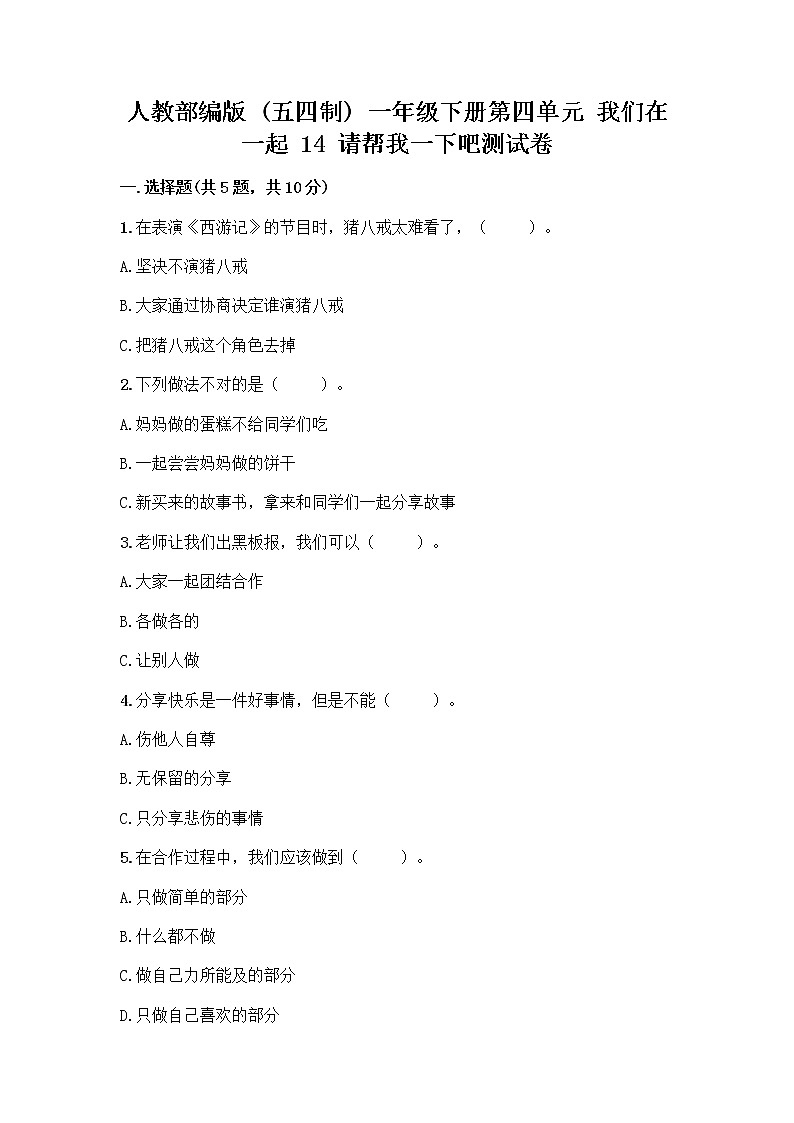 人教部编版（五四制）一年级下册第四单元 我们在一起 14 请帮我一下吧测试卷

一.选择题(共5题，共10分)

1.在表演《西游记》的节目时，猪八戒太难看了，（　　）。

A.坚决不演猪八戒

B.大家通过协商决定谁演猪八戒

C.把猪八戒这个角色去掉

2.下列做法不对的是（　　）。

A.妈妈做的蛋糕不给同学们吃

B.一起尝尝妈妈做的饼干

C.新买来的故事书，拿来和同学们一起分享故事

3.老师让我们出黑板报，我们可以（　　）。

A.大家一起团结合作

B.各做各的

C.让别人做

4.分享快乐是一件好事情，但是不能（　　）。

A.伤他人自尊

B.无保留的分享

C.只分享悲伤的事情

5.在合作过程中，我们应该做到（　　）。

A.只做简单的部分

B.什么都不做

C.做自己力所能及的部分

D.只做自己喜欢的部分